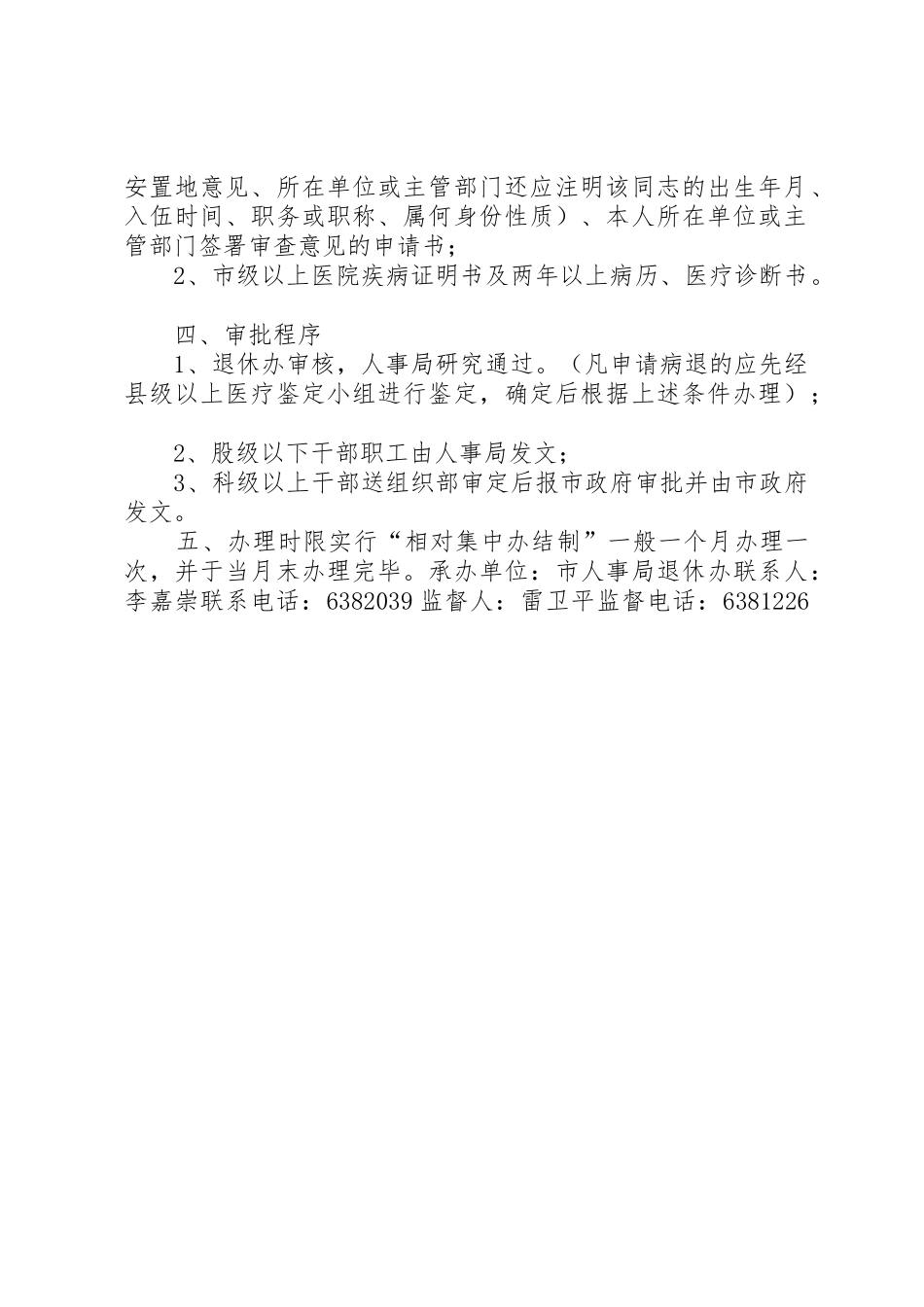 安置地意见、所在单位或主管部门还应注明该同志的出生年月、入伍时间、职务或职称、属何身份性质）、本人所在单位或主管部门签署审查意见的申请书；
2、市级以上医院疾病证明书及两年以上病历、医疗诊断书。

四、审批程序
1、退休办审核，人事局研究通过。（凡申请病退的应先经县级以上医疗鉴定小组进行鉴定，确定后根据上述条件办理）；

2、股级以下干部职工由人事局发文；
3、科级以上干部送组织部审定后报市政府审批并由市政府发文。
五、办理时限实行“相对集中办结制”一般一个月办理一次，并于当月末办理完毕。承办单位：市人事局退休办联系人：李嘉崇联系电话：6382039 监督人：雷卫平监督电话：6381226